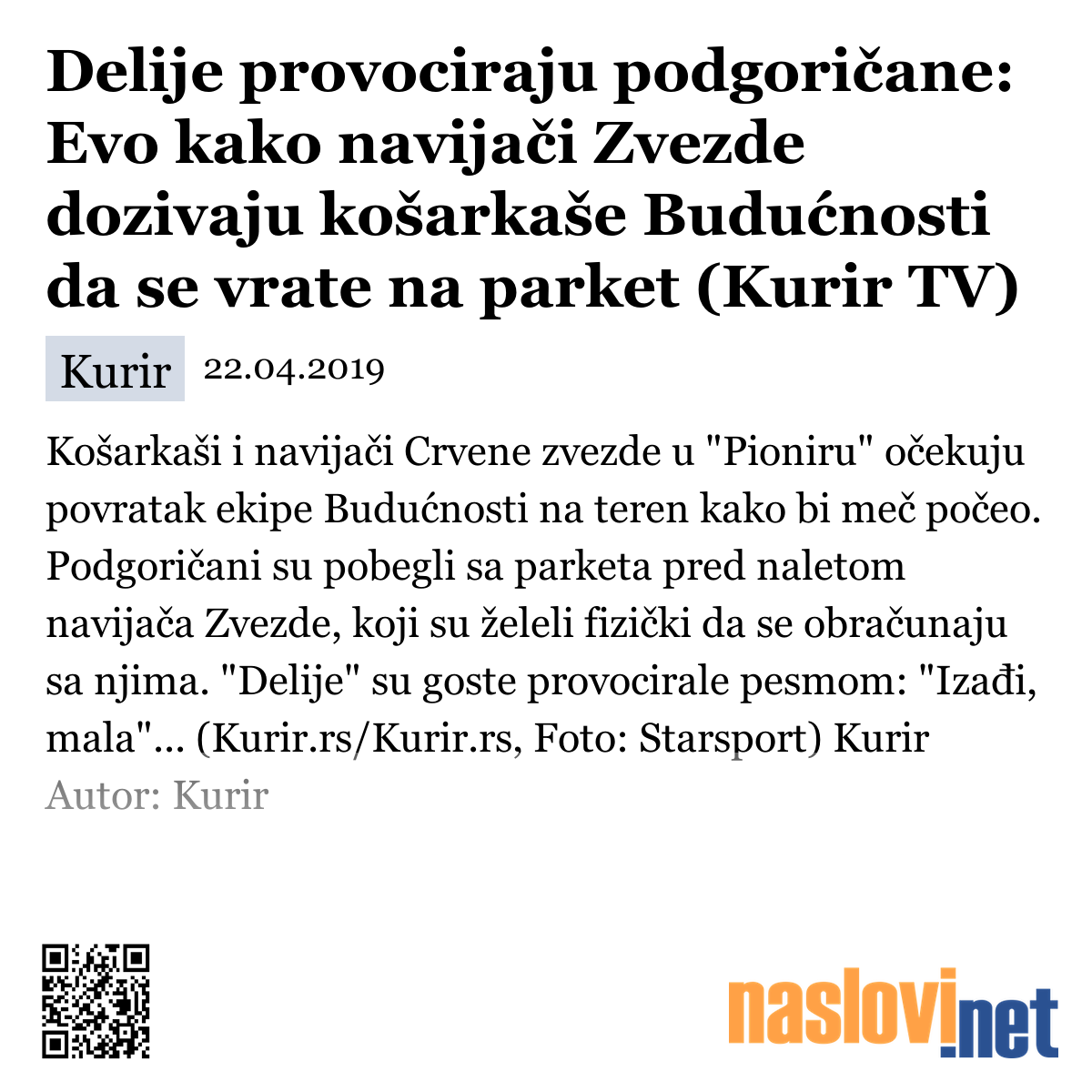 Delije provociraju podgoričane: Evo kako navijači Zvezde dozivaju košarkaše Budućnosti da se vrate na parket (Kurir TV)

Kurir 22.04.2019

Košarkaši i navijači Crvene zvezde u "Pioniru" očekuju povratak ekipe Budućnosti na teren kako bi meč počeo. Podgoričani su pobegli sa parketa pred naletom navijača Zvezde, koji su želeli fizički da se obračunaju sa njima. "Delije" su goste provocirale pesmom: "Izađi, mala"... (Kurir.rs/Kurir.rs, Foto: Starsport) Kurir

Autor: Kurir

naslovi.net